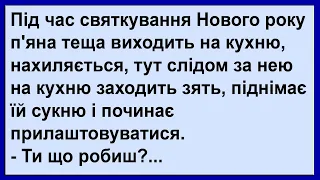 Під час святкування Нового року п'яна теща виходить на кухню, нахиляється, тут слідом за нею на кухню заходить зять, піднімає їй сукню і починає прилаштовуватися.
- Ти що робиш?...